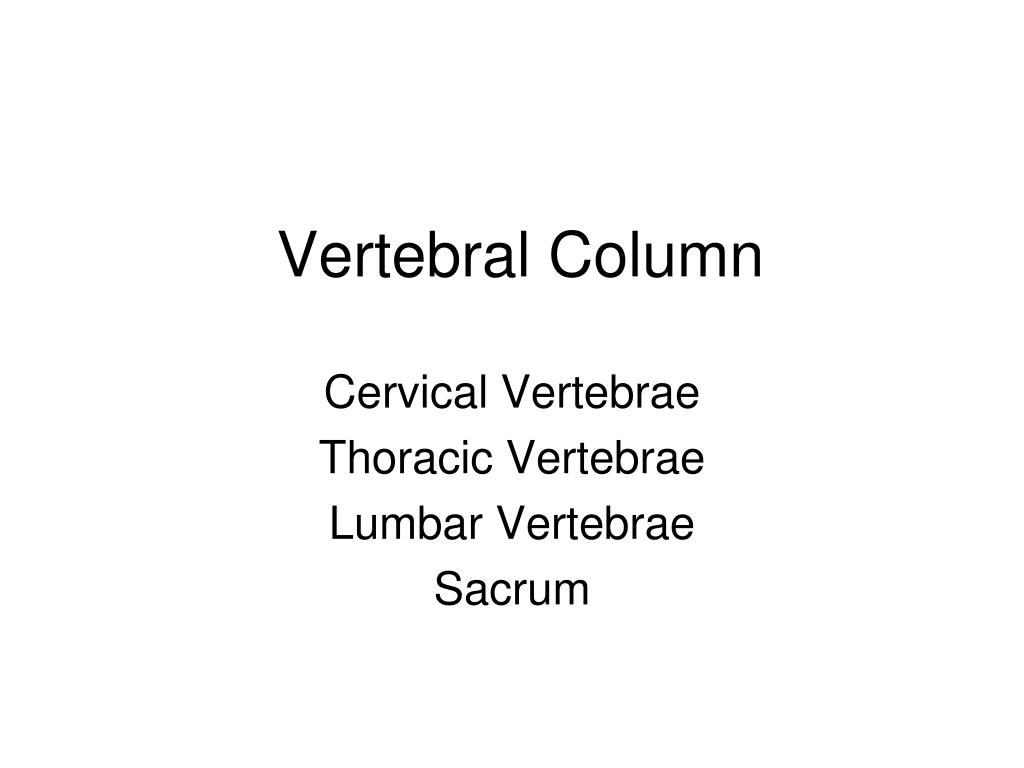 Vertebral Column

Cervical Vertebrae
Thoracic Vertebrae
Lumbar Vertebrae
Sacrum